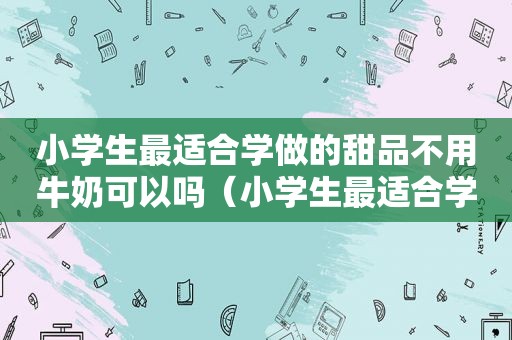 小学生最适合学做的甜品不用牛奶可以吗（小学生最适合学

STATIONERY